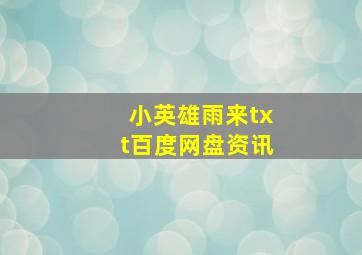 小英雄雨来txt百度网盘资讯